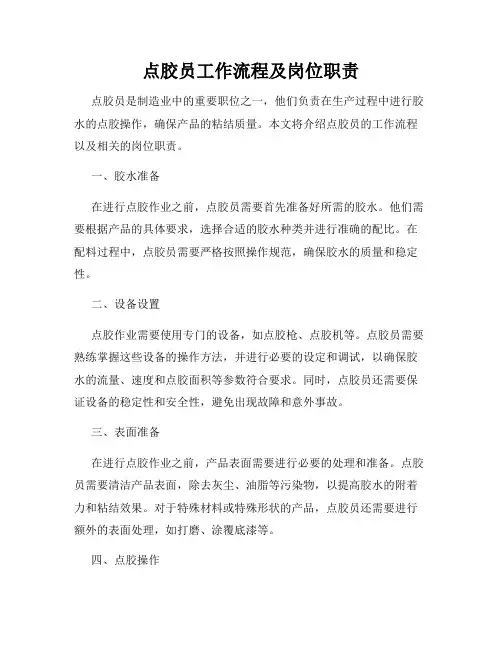 点胶员工作流程及岗位职责

点胶员是制造业中的重要职位之一，他们负责在生产过程中进行胶水的点胶操作，确保产品的粘结质量。本文将介绍点胶员的工作流程以及相关的岗位职责。

一、胶水准备

在进行点胶作业之前，点胶员需要首先准备好所需的胶水。他们需要根据产品的具体要求，选择合适的胶水种类并进行准确的配比。在配料过程中，点胶员需要严格按照操作规范，确保胶水的质量和稳定性。

二、设备设置

点胶作业需要使用专门的设备，如点胶枪、点胶机等。点胶员需要熟练掌握这些设备的操作方法，并进行必要的设定和调试，以确保胶水的流量、速度和点胶面积等参数符合要求。同时，点胶员还需要保证设备的稳定性和安全性，避免出现故障和意外事故。

三、表面准备

在进行点胶作业之前，产品表面需要进行必要的处理和准备。点胶员需要清洁产品表面，除去灰尘、油脂等污染物，以提高胶水的附着力和粘结效果。对于特殊材料或特殊形状的产品，点胶员还需要进行额外的表面处理，如打磨、涂覆底漆等。

四、点胶操作